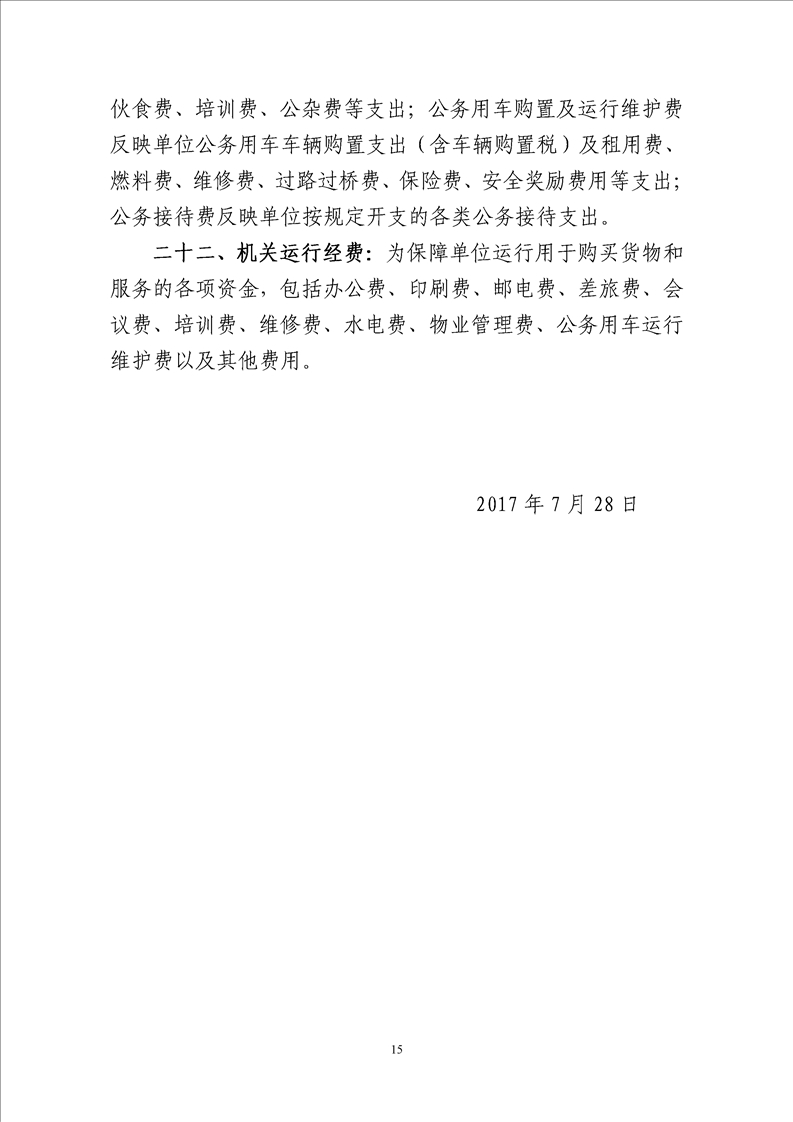 伙食费、培训费、公杂费等支出；公务用车购置及运行维护费反映单位公务用车车辆购置支出（含车辆购置税）及租用费、燃料费、维修费、过路过桥费、保险费、安全奖励费用等支出；公务接待费反映单位按规定开支的各类公务接待支出。

二十二、机关运行经费：为保障单位运行用于购买货物和服务的各项资金，包括办公费、印刷费、邮电费、差旅费、会议费、培训费、维修费、水电费、物业管理费、公务用车运行维护费以及其他费用。

2017 年 7 月 28 日

15